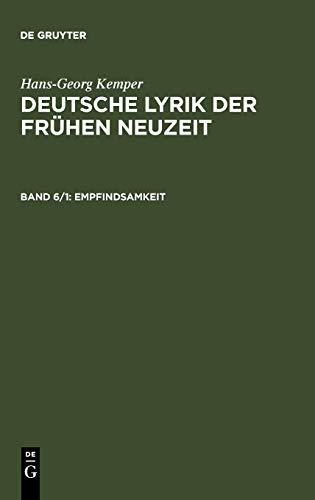 DE GRUYTER

Hans-Georg Kemper
DEUTSCHE LYRIK DER FRÜHEN NEUZEIT

BAND 6/1: EMPFINDSAMKEIT

DE
G